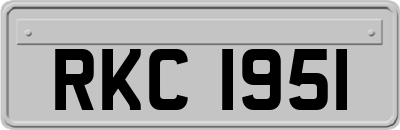 RKC 1951